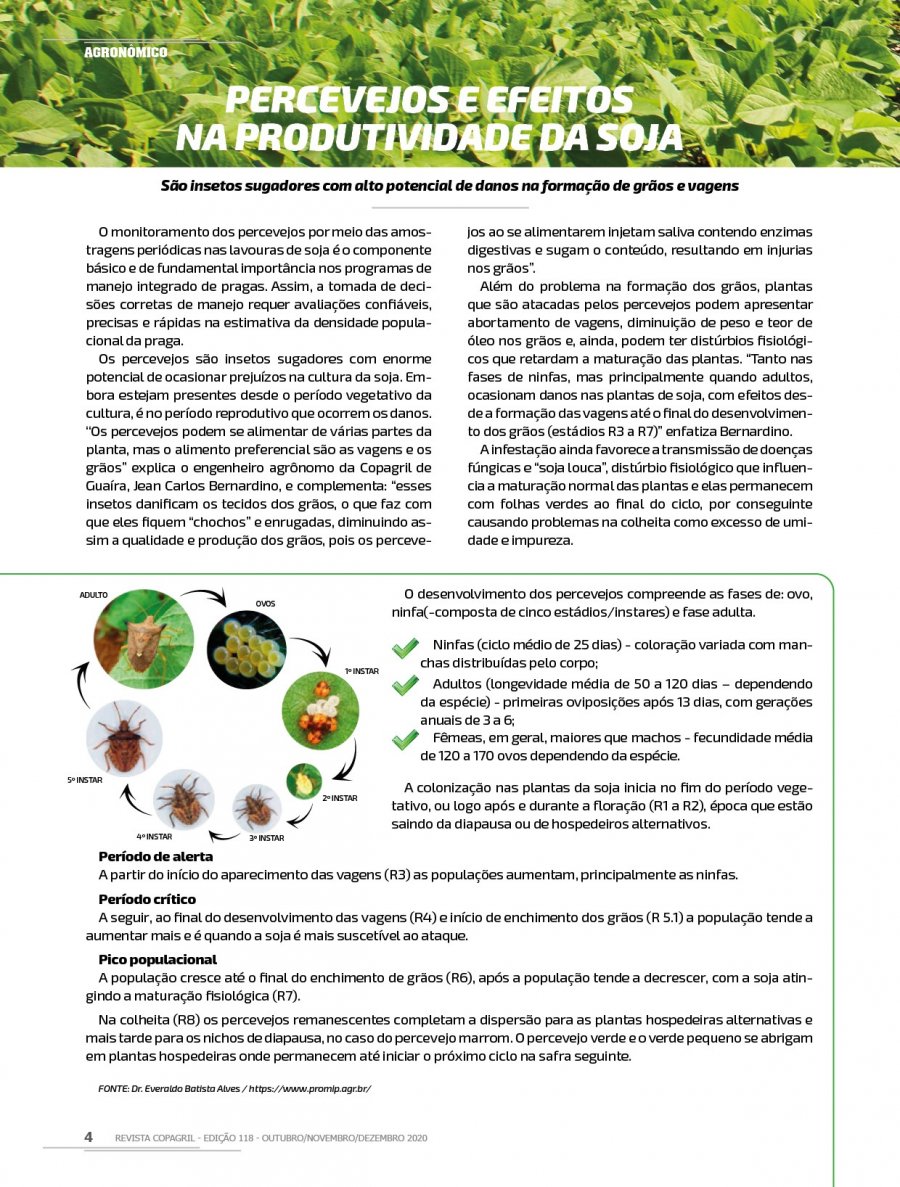 AGRONÔMICO

PERCEVEJOS E EFEITOS NA PRODUTIVIDADE DA SOJA

São insetos sugadores com alto potencial de danos na formação de grãos e vagens

O monitoramento dos percevejos por meio das amostragens periódicas nas lavouras de soja é o componente básico e de fundamental importância nos programas de manejo integrado de pragas. Assim, a tomada de decisões corretas de manejo requer avaliações confiáveis, precisas e rápidas na estimativa da densidade populacional da praga.

Os percevejos são insetos sugadores com enorme potencial de ocasionar prejuízos na cultura da soja. Embora estejam presentes desde o período vegetativo da cultura, é no período reprodutivo que ocorrem os danos. "Os percevejos podem se alimentar de várias partes da planta, mas o alimento preferencial são as vagens e os grãos" explica o engenheiro agrônomo da Copagril de Guaíra, Jean Carlos Bernardino, e complementa: "esses insetos danificam os tecidos dos grãos, o que faz com que eles fiquem "chochos" e enrugadas, diminuindo assim a qualidade e produção dos grãos, pois os percevejos ao se alimentarem injetam saliva contendo enzimas digestivas e sugam o conteúdo, resultando em injurias nos grãos".

Além do problema na formação dos grãos, plantas que são atacadas pelos percevejos podem apresentar abortamento de vagens, diminuição de peso e teor de óleo nos grãos e, ainda, podem ter distúrbios fisiológicos que retardam a maturação das plantas. "Tanto nas fases de ninfas, mas principalmente quando adultos, ocasionam danos nas plantas de soja, com efeitos desde a formação das vagens até o final do desenvolvimento dos grãos (estádios R3 a R7)" enfatiza Bernardino.

A infestação ainda favorece a transmissão de doenças fúngicas e "soja louca", distúrbio fisiológico que influencia a maturação normal das plantas e elas permanecem com folhas verdes ao final do ciclo, por conseguinte causando problemas na colheita como excesso de umidade e impureza.

ADULTO
OVOS
1º INSTAR
2º INSTAR
3º INSTAR
4º INSTAR
5º INSTAR

O desenvolvimento dos percevejos compreende as fases de: ovo, ninfa(-composta de cinco estádios/instares) e fase adulta.

Ninfas (ciclo médio de 25 dias) - coloração variada com manchas distribuídas pelo corpo;

Adultos (longevidade média de 50 a 120 dias – dependendo da espécie) - primeiras oviposições após 13 dias, com gerações anuais de 3 a 6;

Fêmeas, em geral, maiores que machos - fecundidade média de 120 a 170 ovos dependendo da espécie.

A colonização nas plantas da soja inicia no fim do período vegetativo, ou logo após e durante a floração (R1 a R2), época que estão saindo da diapausa ou de hospedeiros alternativos.

Período de alerta
A partir do início do aparecimento das vagens (R3) as populações aumentam, principalmente as ninfas.

Período crítico
A seguir, ao final do desenvolvimento das vagens (R4) e início de enchimento dos grãos (R 5.1) a população tende a aumentar mais e é quando a soja é mais suscetível ao ataque.

Pico populacional
A população cresce até o final do enchimento de grãos (R6), após a população tende a decrescer, com a soja atingindo a maturação fisiológica (R7).

Na colheita (R8) os percevejos remanescentes completam a dispersão para as plantas hospedeiras alternativas e mais tarde para os nichos de diapausa, no caso do percevejo marrom. O percevejo verde e o verde pequeno se abrigam em plantas hospedeiras onde permanecem até iniciar o próximo ciclo na safra seguinte.

FONTE: Dr. Everaldo Batista Alves / https://www.promip.agr.br/

4 REVISTA COPAGRIL - EDIÇÃO 118 - OUTUBRO/NOVEMBRO/DEZEMBRO 2020